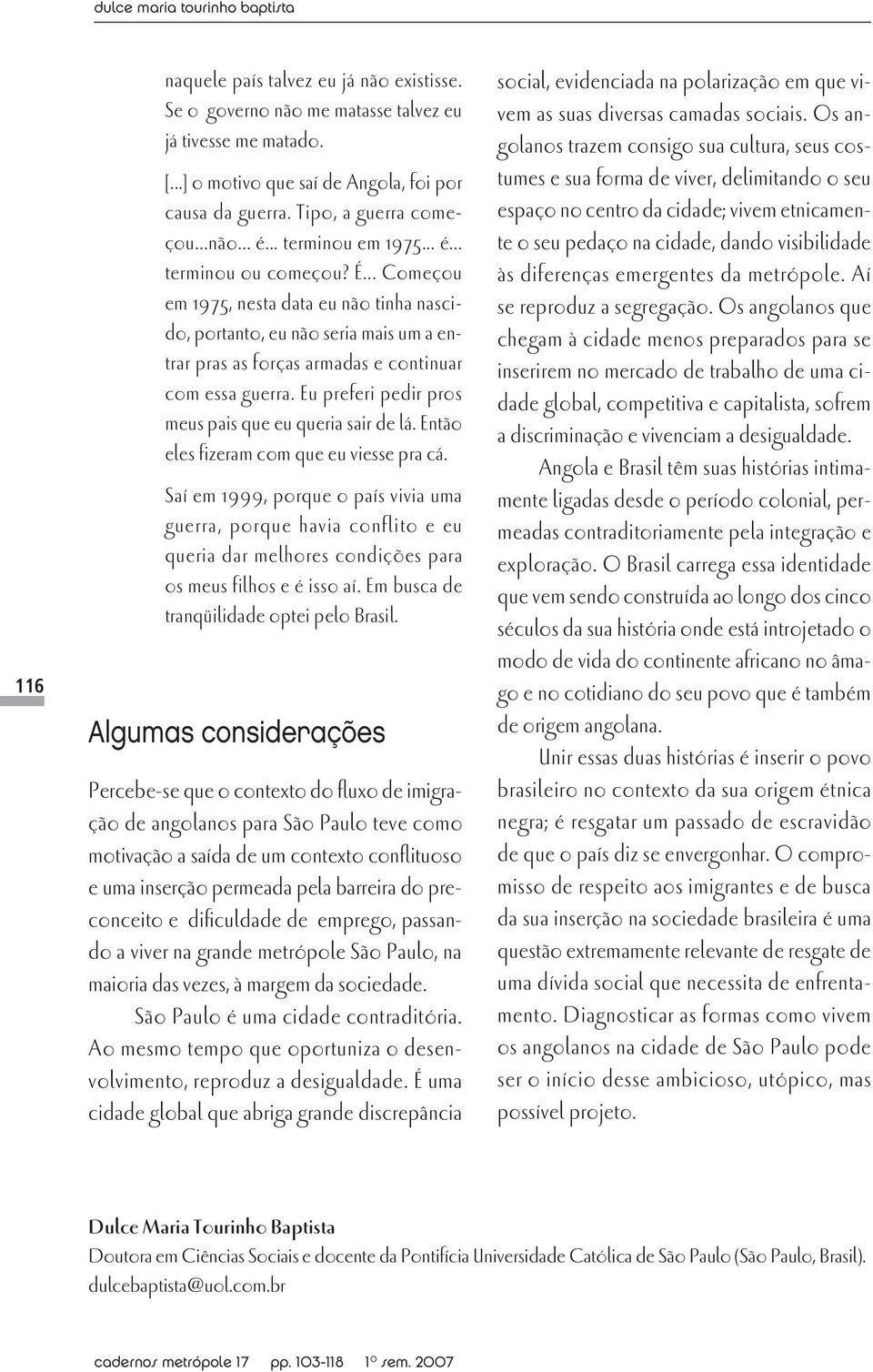 dulce maria tourinho baptista

116

naquele país talvez eu já não existisse. Se o governo não me matasse talvez eu já tivesse me matado.

[...] o motivo que saí de Angola, foi por causa da guerra. Tipo, a guerra começou...não... é... terminou em 1975... é... terminou ou começou? É... Começou em 1975, nesta data eu não tinha nascido, portanto, eu não seria mais um a entrar pras as forças armadas e continuar com essa guerra. Eu preferi pedir pros meus pais que eu queria sair de lá. Então eles fizeram com que eu viesse pra cá.

Saí em 1999, porque o país vivia uma guerra, porque havia conflito e eu queria dar melhores condições para os meus filhos e é isso aí. Em busca de tranqüilidade optei pelo Brasil.

Algumas considerações

Percebe-se que o contexto do fluxo de imigração de angolanos para São Paulo teve como motivação a saída de um contexto conflituoso e uma inserção permeada pela barreira do preconceito e dificuldade de emprego, passando a viver na grande metrópole São Paulo, na maioria das vezes, à margem da sociedade.

São Paulo é uma cidade contraditória. Ao mesmo tempo que oportuniza o desenvolvimento, reproduz a desigualdade. É uma cidade global que abriga grande discrepância social, evidenciada na polarização em que vivem as suas diversas camadas sociais. Os angolanos trazem consigo sua cultura, seus costumes e sua forma de viver, delimitando o seu espaço no centro da cidade; vivem etnicamente o seu pedaço na cidade, dando visibilidade às diferenças emergentes da metrópole. Aí se reproduz a segregação. Os angolanos que chegam à cidade menos preparados para se inserirem no mercado de trabalho de uma cidade global, competitiva e capitalista, sofrem a discriminação e vivenciam a desigualdade.

Angola e Brasil têm suas histórias intimamente ligadas desde o período colonial, permeadas contraditoriamente pela integração e exploração. O Brasil carrega essa identidade que vem sendo construída ao longo dos cinco séculos da sua história onde está introjetado o modo de vida do continente africano no âmago e no cotidiano do seu povo que é também de origem angolana.

Unir essas duas histórias é inserir o povo brasileiro no contexto da sua origem étnica negra; é resgatar um passado de escravidão de que o país diz se envergonhar. O compromisso de respeito aos imigrantes e de busca da sua inserção na sociedade brasileira é uma questão extremamente relevante de resgate de uma dívida social que necessita de enfrentamento. Diagnosticar as formas como vivem os angolanos na cidade de São Paulo pode ser o início desse ambicioso, utópico, mas possível projeto.

Dulce Maria Tourinho Baptista
Doutora em Ciências Sociais e docente da Pontifícia Universidade Católica de São Paulo (São Paulo, Brasil).
dulcebaptista@uol.com.br

cadernos metrópole 17 pp. 103-118 1º sem. 2007